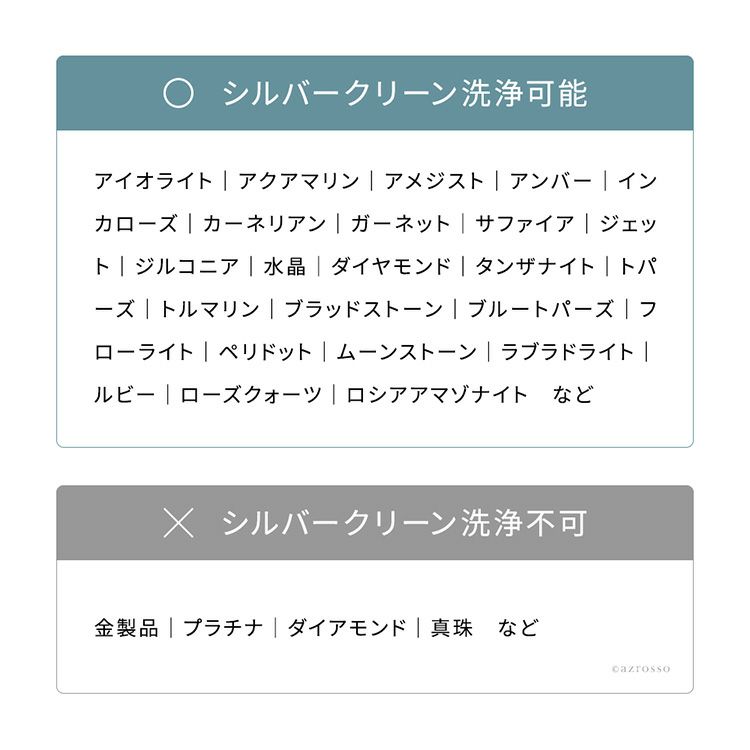 ○ シルバークリーン洗浄可能

アイオライト｜アクアマリン｜アメジスト｜アンバー｜インカローズ｜カーネリアン｜ガーネット｜サファイア｜ジェット｜ジルコニア｜水晶｜ダイヤモンド｜タンザナイト｜トパーズ｜トルマリン｜ブラッドストーン｜ブルートパーズ｜フローライト｜ペリドット｜ムーンストーン｜ラブラドライト｜ルビー｜ローズクォーツ｜ロシアアマゾナイト など

× シルバークリーン洗浄不可

金製品｜プラチナ｜ダイアモンド｜真珠 など

©azrosso